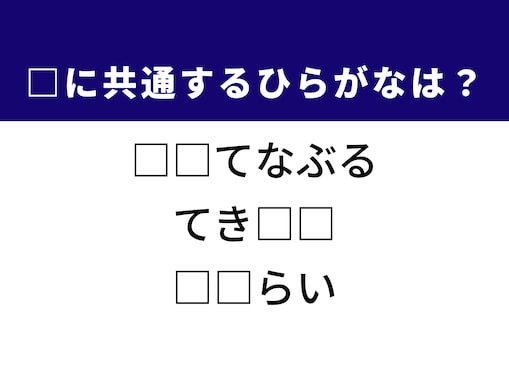 □に共通するひらがなは？

□□てなぶる

てき□□

□□らい